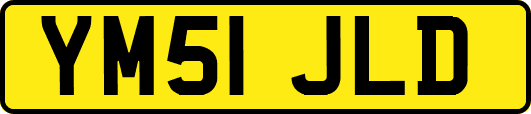 YM51 JLD